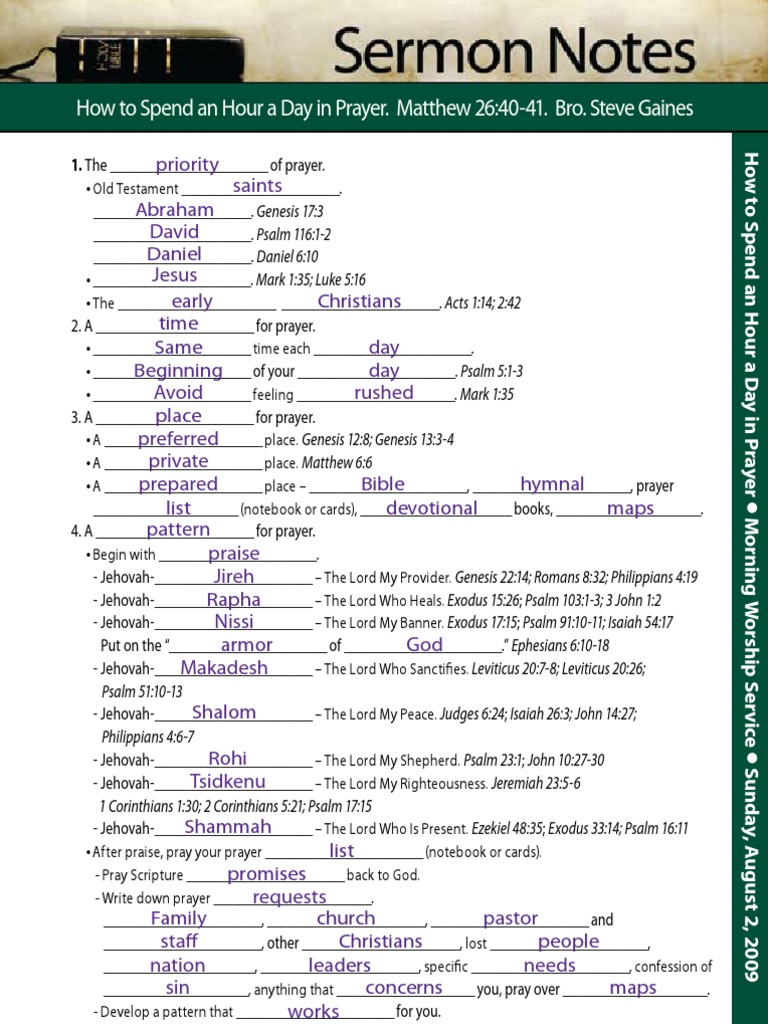 Sermon Notes

How to Spend an Hour a Day in Prayer. Matthew 26:40-41. Bro. Steve Gaines

1. The priority of prayer.
• Old Testament saints.
Abraham. Genesis 17:3
David. Psalm 116:1-2
Daniel. Daniel 6:10
• Jesus. Mark 1:35; Luke 5:16
• The early Christians. Acts 1:14; 2:42
2. A time for prayer.
• Same time each day.
• Beginning of your day. Psalm 5:1-3
• Avoid feeling rushed. Mark 1:35
3. A place for prayer.
• A preferred place. Genesis 12:8; Genesis 13:3-4
• A private place. Matthew 6:6
• A prepared place – Bible, hymnal, prayer list (notebook or cards), devotional books, maps.
4. A pattern for prayer.
• Begin with praise.
- Jehovah-Jireh – The Lord My Provider. Genesis 22:14; Romans 8:32; Philippians 4:19
- Jehovah-Rapha – The Lord Who Heals. Exodus 15:26; Psalm 103:1-3; 3 John 1:2
- Jehovah-Nissi – The Lord My Banner. Exodus 17:15; Psalm 91:10-11; Isaiah 54:17
Put on the "armor of God." Ephesians 6:10-18
- Jehovah-Makadesh – The Lord Who Sanctifies. Leviticus 20:7-8; Leviticus 20:26; Psalm 51:10-13
- Jehovah-Shalom – The Lord My Peace. Judges 6:24; Isaiah 26:3; John 14:27; Philippians 4:6-7
- Jehovah-Rohi – The Lord My Shepherd. Psalm 23:1; John 10:27-30
- Jehovah-Tsidkenu – The Lord My Righteousness. Jeremiah 23:5-6
1 Corinthians 1:30; 2 Corinthians 5:21; Psalm 17:15
- Jehovah-Shammah – The Lord Who Is Present. Ezekiel 48:35; Exodus 33:14; Psalm 16:11
• After praise, pray your prayer list (notebook or cards).
- Pray Scripture promises back to God.
- Write down prayer requests.
Family, church, pastor and staff, other Christians, lost people, nation, leaders, specific needs, confession of sin, anything that concerns you, pray over maps.
- Develop a pattern that works for you.

How to Spend an Hour a Day in Prayer • Morning Worship Service • Sunday, August 2, 2009